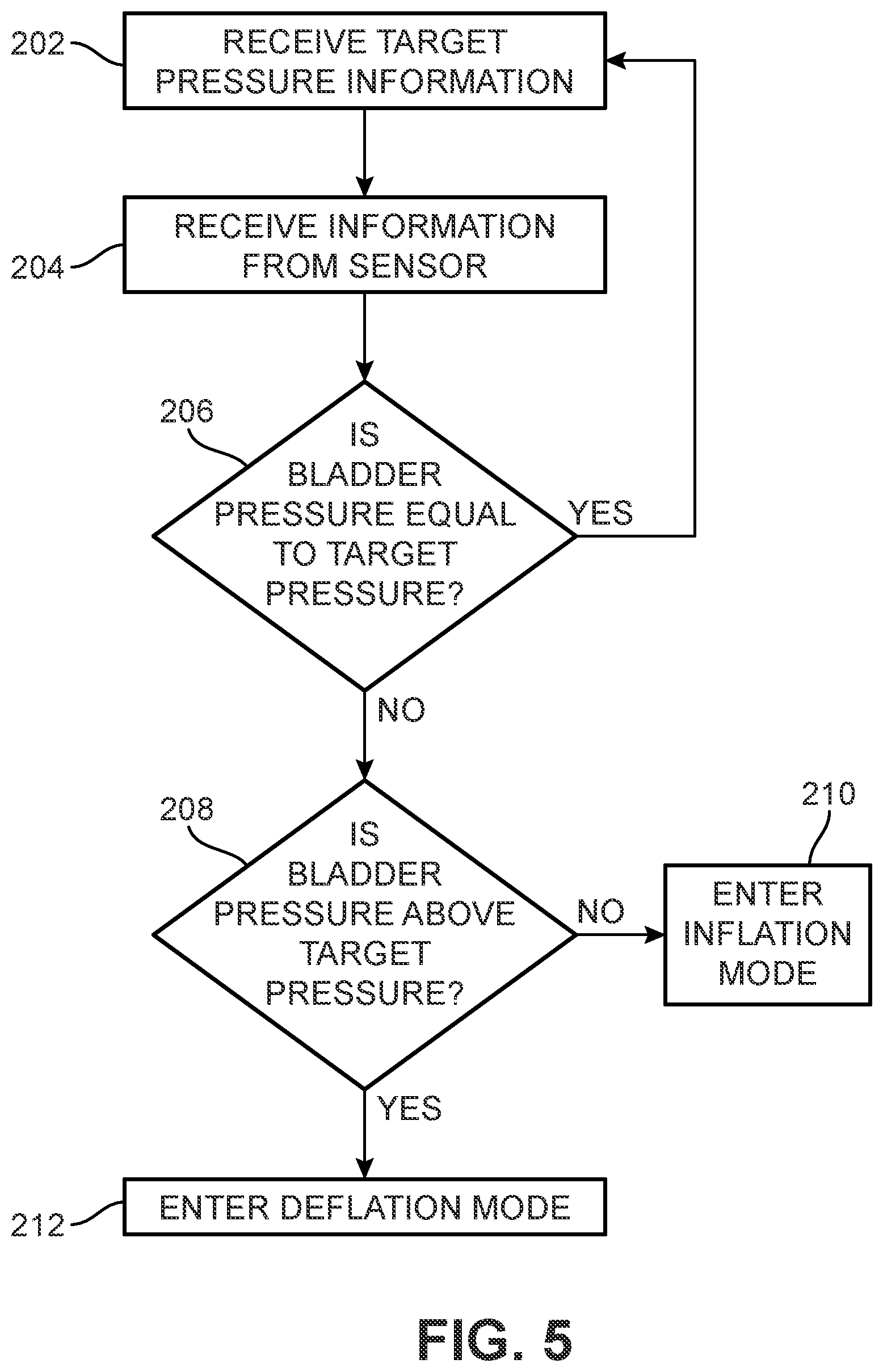 202
RECEIVE TARGET PRESSURE INFORMATION

204
RECEIVE INFORMATION FROM SENSOR

206
IS BLADDER PRESSURE EQUAL TO TARGET PRESSURE?

YES

NO

208
IS BLADDER PRESSURE ABOVE TARGET PRESSURE?

NO

210
ENTER INFLATION MODE

YES

212
ENTER DEFLATION MODE

FIG. 5